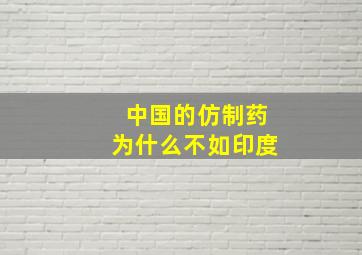 中国的仿制药
为什么不如印度